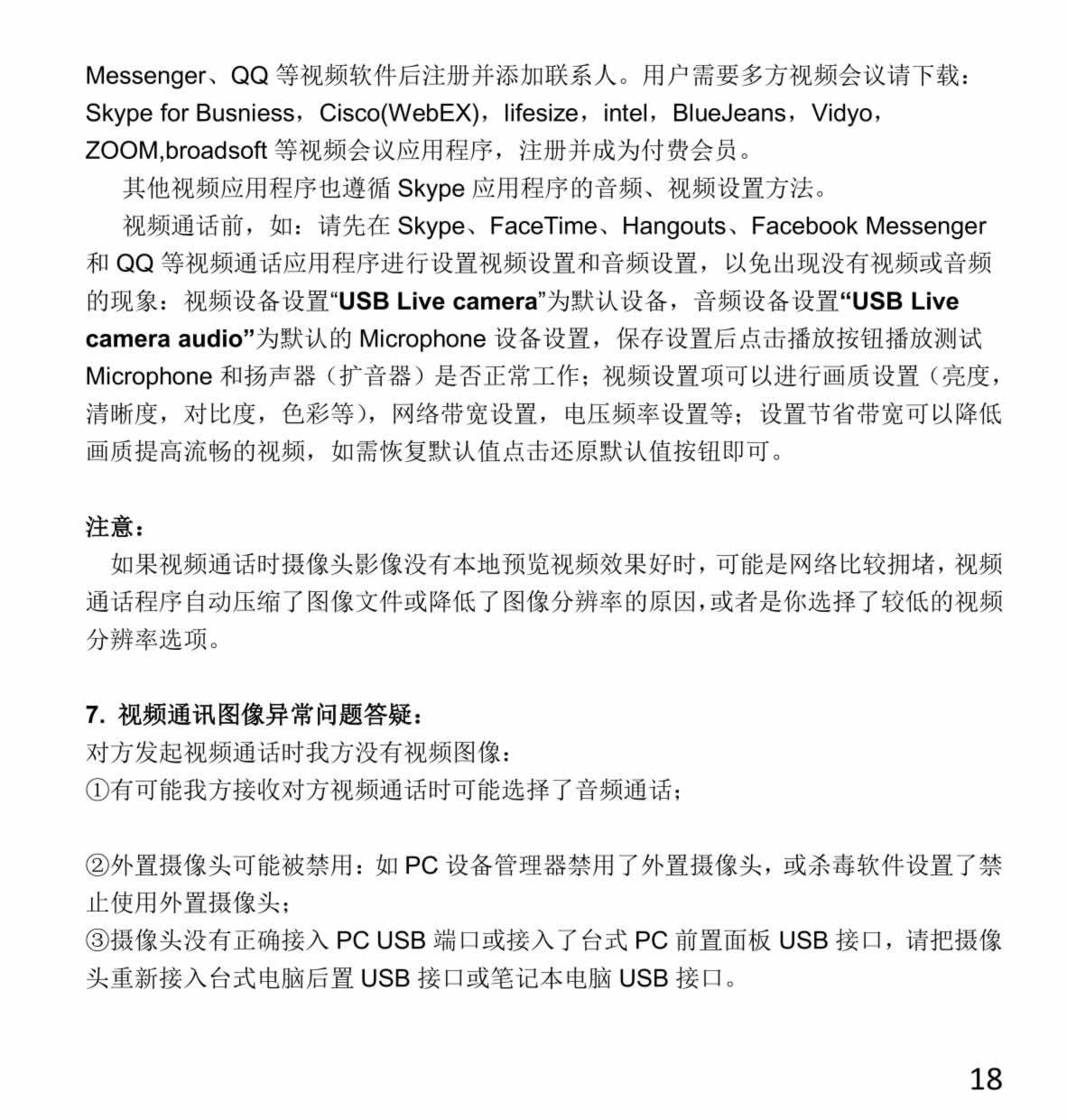 Messenger、QQ 等视频软件后注册并添加联系人。用户需要多方视频会议请下载：Skype for Busniess，Cisco(WebEX)，lifesize，intel，BlueJeans，Vidyo，ZOOM,broadsoft 等视频会议应用程序，注册并成为付费会员。

其他视频应用程序也遵循 Skype 应用程序的音频、视频设置方法。

视频通话前，如：请先在 Skype、FaceTime、Hangouts、Facebook Messenger 和 QQ 等视频通话应用程序进行设置视频设置和音频设置，以免出现没有视频或音频的现象：视频设备设置“USB Live camera”为默认设备，音频设备设置“USB Live camera audio”为默认的 Microphone 设备设置，保存设置后点击播放按钮播放测试 Microphone 和扬声器（扩音器）是否正常工作；视频设置项可以进行画质设置（亮度，清晰度，对比度，色彩等），网络带宽设置，电压频率设置等；设置节省带宽可以降低画质提高流畅的视频，如需恢复默认值点击还原默认值按钮即可。

注意：

如果视频通话时摄像头影像没有本地预览视频效果好时，可能是网络比较拥堵，视频通话程序自动压缩了图像文件或降低了图像分辨率的原因，或者是你选择了较低的视频分辨率选项。

7. 视频通讯图像异常问题答疑：

对方发起视频通话时我方没有视频图像：
①有可能我方接收对方视频通话时可能选择了音频通话；

②外置摄像头可能被禁用：如 PC 设备管理器禁用了外置摄像头，或杀毒软件设置了禁止使用外置摄像头；
③摄像头没有正确接入 PC USB 端口或接入了台式 PC 前置面板 USB 接口，请把摄像头重新接入台式电脑后置 USB 接口或笔记本电脑 USB 接口。

18